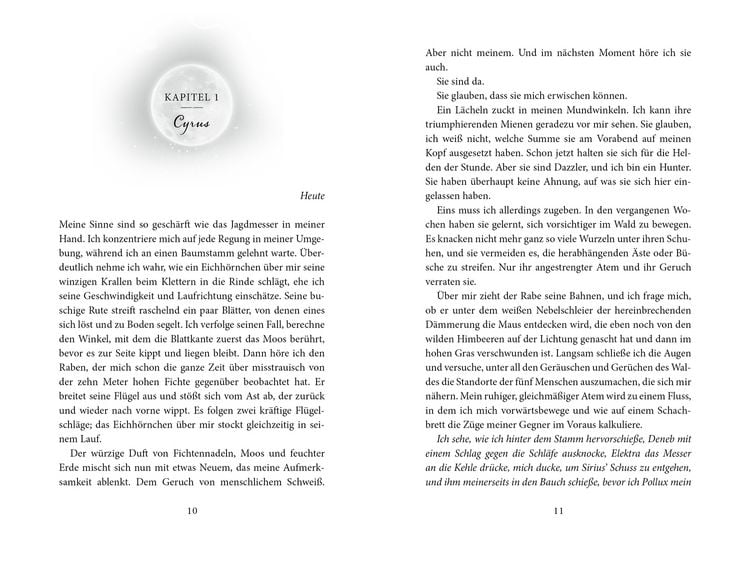 KAPITEL 1

Cyrus

Heute

Meine Sinne sind so geschärft wie das Jagdmesser in meiner Hand. Ich konzentriere mich auf jede Regung in meiner Umgebung, während ich an einen Baumstamm gelehnt warte. Überdeutlich nehme ich wahr, wie ein Eichhörnchen über mir seine winzigen Krallen beim Klettern in die Rinde schlägt, ehe ich seine Geschwindigkeit und Laufrichtung einschätze. Seine buschige Rute streift raschelnd ein paar Blätter, von denen eines sich löst und zu Boden segelt. Ich verfolge seinen Fall, berechne den Winkel, mit dem die Blattkante zuerst das Moos berührt, bevor es zur Seite kippt und liegen bleibt. Dann höre ich den Raben, der mich schon die ganze Zeit über misstrauisch von der zehn Meter hohen Fichte gegenüber beobachtet hat. Er breitet seine Flügel aus und stößt sich vom Ast ab, der zurück und wieder nach vorne wippt. Es folgen zwei kräftige Flügelschläge; das Eichhörnchen über mir stockt gleichzeitig in seinem Lauf.

Der würzige Duft von Fichtennadeln, Moos und feuchter Erde mischt sich nun mit etwas Neuem, das meine Aufmerksamkeit ablenkt. Dem Geruch von menschlichem Schweiß.

10

Aber nicht meinem. Und im nächsten Moment höre ich sie auch.

Sie sind da.

Sie glauben, dass sie mich erwischen können.

Ein Lächeln zuckt in meinen Mundwinkeln. Ich kann ihre triumphierenden Mienen geradezu vor mir sehen. Sie glauben, ich weiß nicht, welche Summe sie am Vorabend auf meinen Kopf ausgesetzt haben. Schon jetzt halten sie sich für die Helden der Stunde. Aber sie sind Dazzler, und ich bin ein Hunter. Sie haben überhaupt keine Ahnung, auf was sie sich hier eingelassen haben.

Eins muss ich allerdings zugeben. In den vergangenen Wochen haben sie gelernt, sich vorsichtiger im Wald zu bewegen. Es knacken nicht mehr ganz so viele Wurzeln unter ihren Schuhen, und sie vermeiden es, die herabhängenden Äste oder Büsche zu streifen. Nur ihr angestrengter Atem und ihr Geruch verraten sie.

Über mir zieht der Rabe seine Bahnen, und ich frage mich, ob er unter dem weißen Nebelschleier der hereinbrechenden Dämmerung die Maus entdecken wird, die eben noch von den wilden Himbeeren auf der Lichtung genascht hat und dann im hohen Gras verschwunden ist. Langsam schließe ich die Augen und versuche, unter all den Geräuschen und Gerüchen des Waldes die Standorte der fünf Menschen auszumachen, die sich mir nähern. Mein ruhiger, gleichmäßiger Atem wird zu einem Fluss, in dem ich mich vorwärtsbewege und wie auf einem Schachbrett die Züge meiner Gegner im Voraus kalkuliere.

Ich sehe, wie ich hinter dem Stamm hervorschieße, Deneb mit einem Schlag gegen die Schläfe ausknocke, Elektra das Messer an die Kehle drücke, mich ducke, um Sirius' Schuss zu entgehen, und ihm meinerseits in den Bauch schieße, bevor ich Pollux mein

11